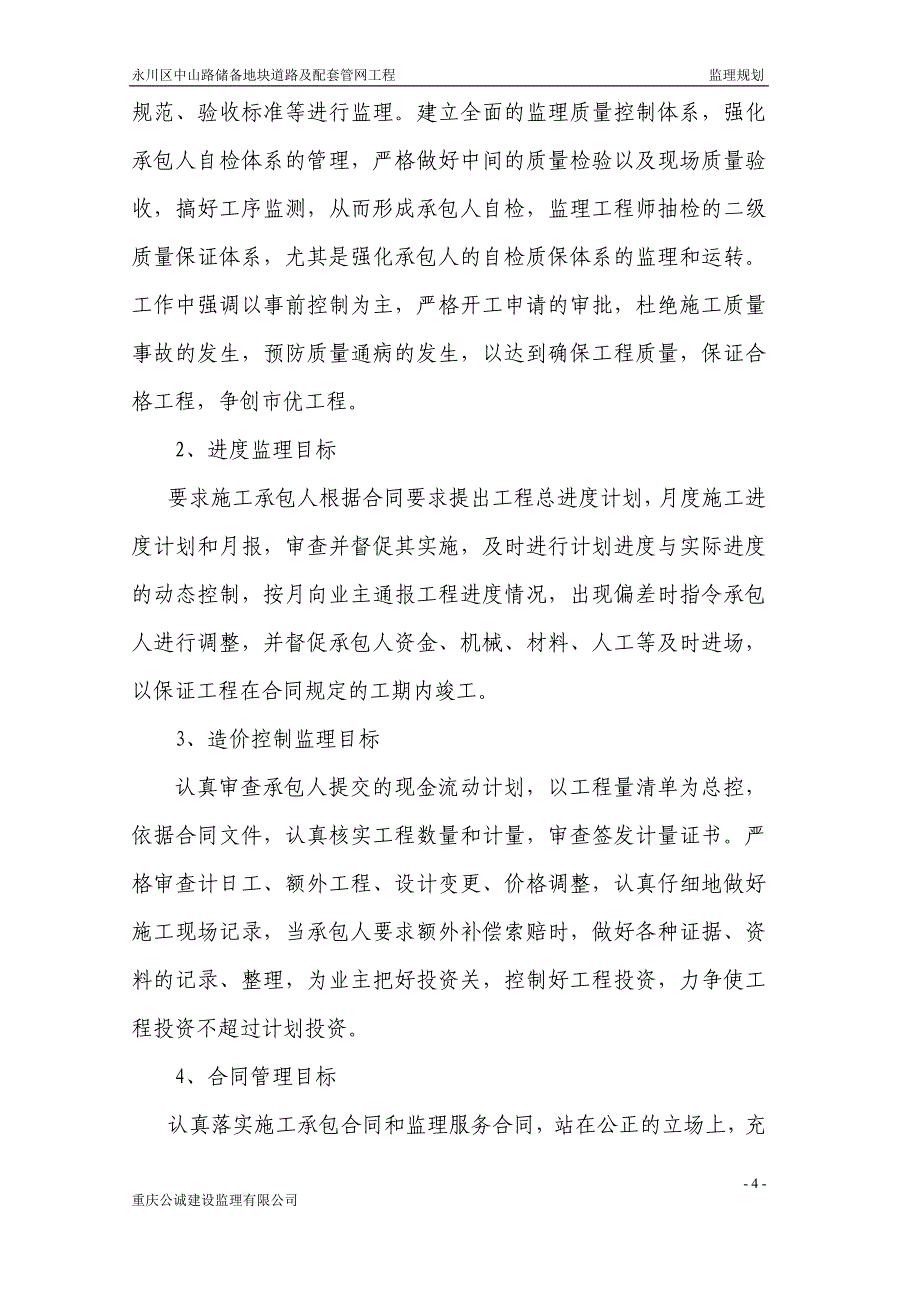 永川区中山路储备地块道路及配套管网工程

监理规划

规范、验收标准等进行监理。建立全面的监理质量控制体系，强化承包人自检体系的管理，严格做好中间的质量检验以及现场质量验收，搞好工序监测，从而形成承包人自检，监理工程师抽检的二级质量保证体系，尤其是强化承包人的自检质保体系的监理和运转。工作中强调以事前控制为主，严格开工申请的审批，杜绝施工质量事故的发生，预防质量通病的发生，以达到确保工程质量，保证合格工程，争创市优工程。

2、进度监理目标

要求施工承包人根据合同要求提出工程总进度计划，月度施工进度计划和月报，审查并督促其实施，及时进行计划进度与实际进度的动态控制，按月向业主通报工程进度情况，出现偏差时指令承包人进行调整，并督促承包人资金、机械、材料、人工等及时进场，以保证工程在合同规定的工期内竣工。

3、造价控制监理目标

认真审查承包人提交的现金流动计划，以工程量清单为总控，依据合同文件，认真核实工程数量和计量，审查签发计量证书。严格审查计日工、额外工程、设计变更、价格调整，认真仔细地做好施工现场记录，当承包人要求额外补偿索赔时，做好各种证据、资料的记录、整理，为业主把好投资关，控制好工程投资，力争使工程投资不超过计划投资。

4、合同管理目标

认真落实施工承包合同和监理服务合同，站在公正的立场上，充

- 4 -

重庆公诚建设监理有限公司